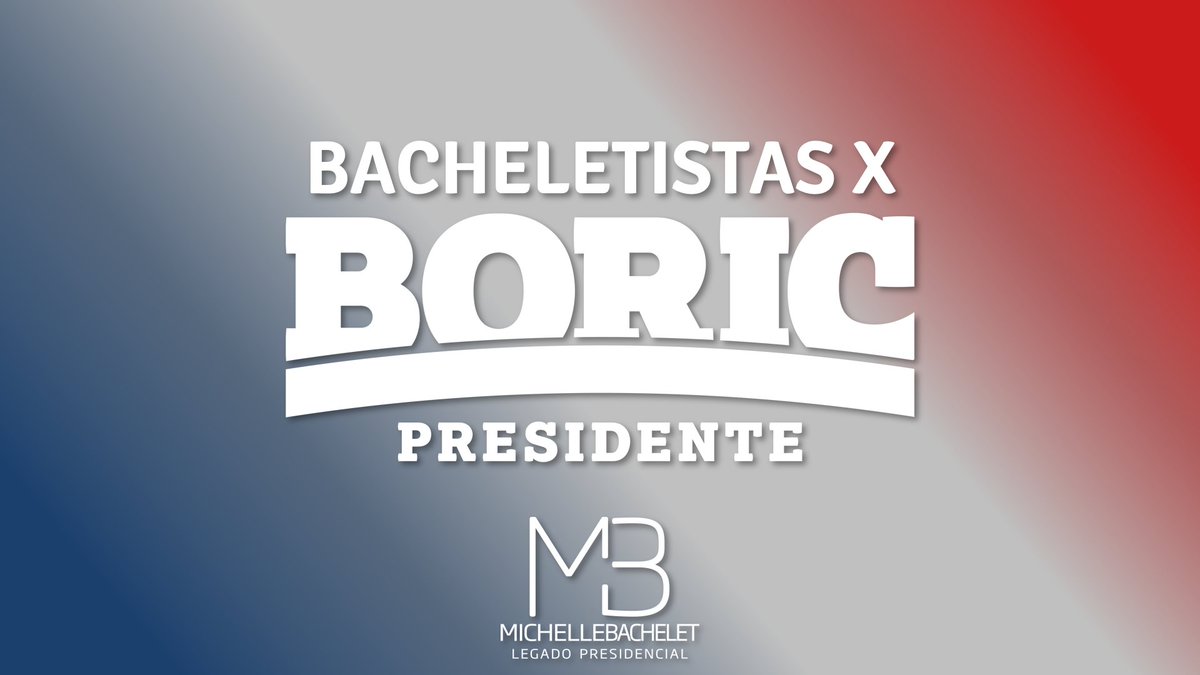 BACHELETISTAS X
BORIC
PRESIDENTE

MB
MICHELLEBACHELET
LEGADO PRESIDENCIAL